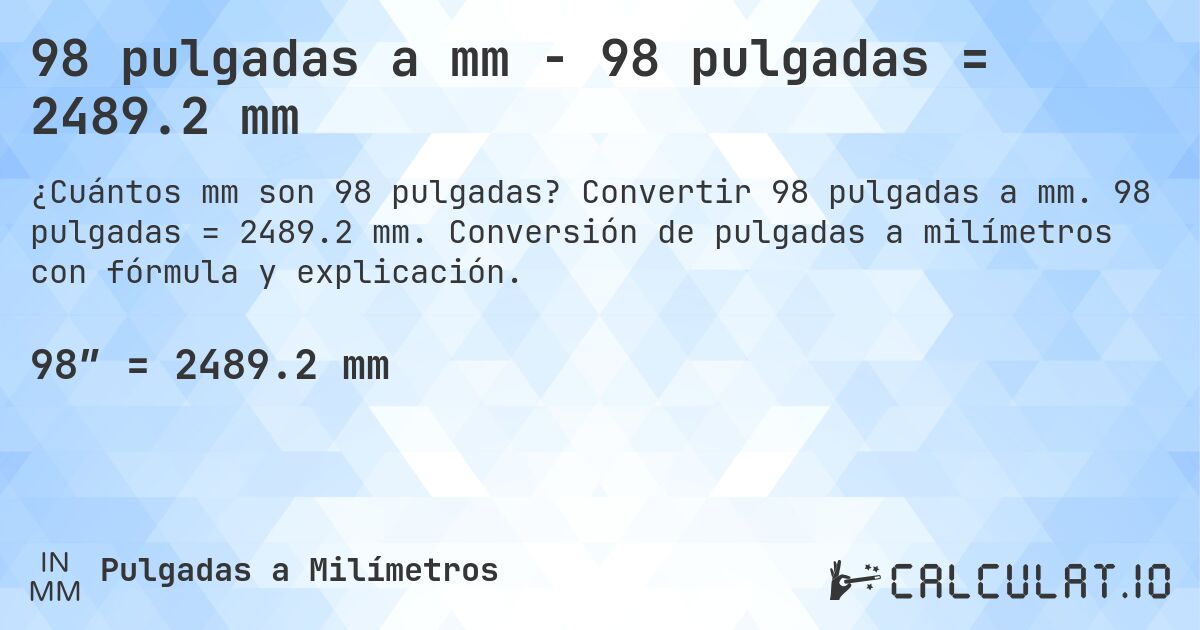 98 pulgadas a mm - 98 pulgadas = 2489.2 mm

¿Cuántos mm son 98 pulgadas? Convertir 98 pulgadas a mm. 98 pulgadas = 2489.2 mm. Conversión de pulgadas a milímetros con fórmula y explicación.

98″ = 2489.2 mm

IN
MM
Pulgadas a Milímetros

CALCULAT.IO